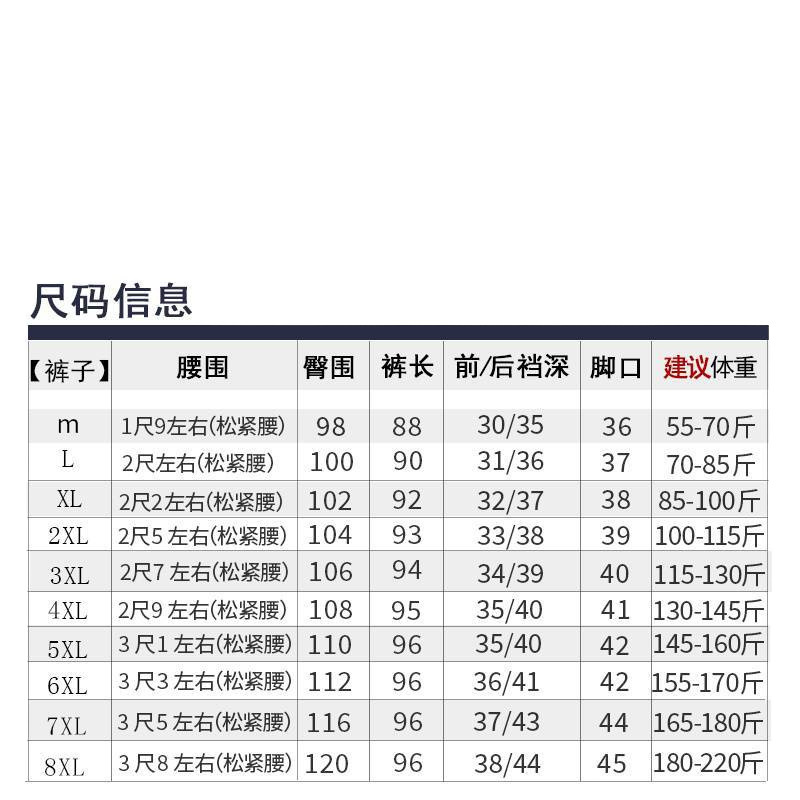 尺码信息

| 【裤子】 | 腰围 | 臀围 | 裤长 | 前/后裆深 | 脚口 | 建议体重 |
|---|---|---|---|---|---|---|
| m | 1尺9左右(松紧腰) | 98 | 88 | 30/35 | 36 | 55-70斤 |
| L | 2尺左右(松紧腰) | 100 | 90 | 31/36 | 37 | 70-85斤 |
| XL | 2尺2左右(松紧腰) | 102 | 92 | 32/37 | 38 | 85-100斤 |
| 2XL | 2尺5 左右(松紧腰) | 104 | 93 | 33/38 | 39 | 100-115斤 |
| 3XL | 2尺7 左右(松紧腰) | 106 | 94 | 34/39 | 40 | 115-130斤 |
| 4XL | 2尺9 左右(松紧腰) | 108 | 95 | 35/40 | 41 | 130-145斤 |
| 5XL | 3 尺1 左右(松紧腰) | 110 | 96 | 35/40 | 42 | 145-160斤 |
| 6XL | 3 尺3 左右(松紧腰) | 112 | 96 | 36/41 | 42 | 155-170斤 |
| 7XL | 3 尺5 左右(松紧腰) | 116 | 96 | 37/43 | 44 | 165-180斤 |
| 8XL | 3 尺8 左右(松紧腰) | 120 | 96 | 38/44 | 45 | 180-220斤 |